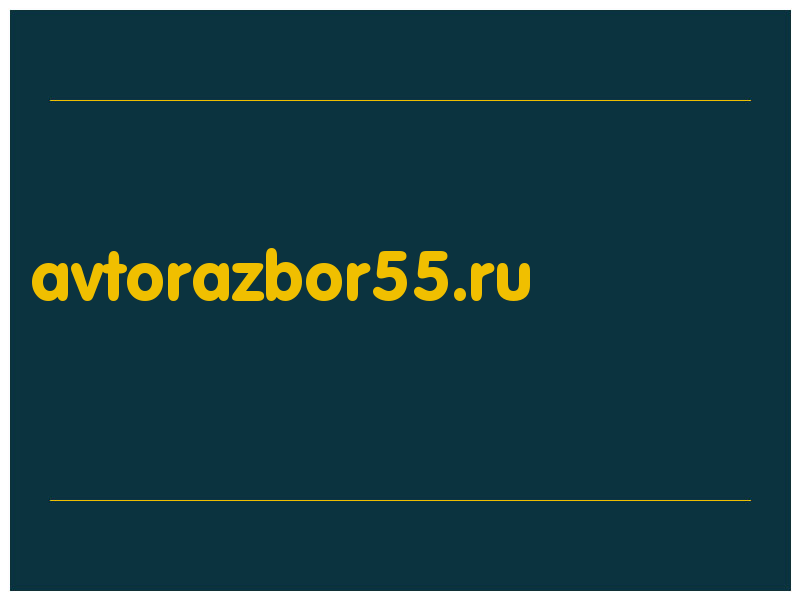 avtorazbor55.ru